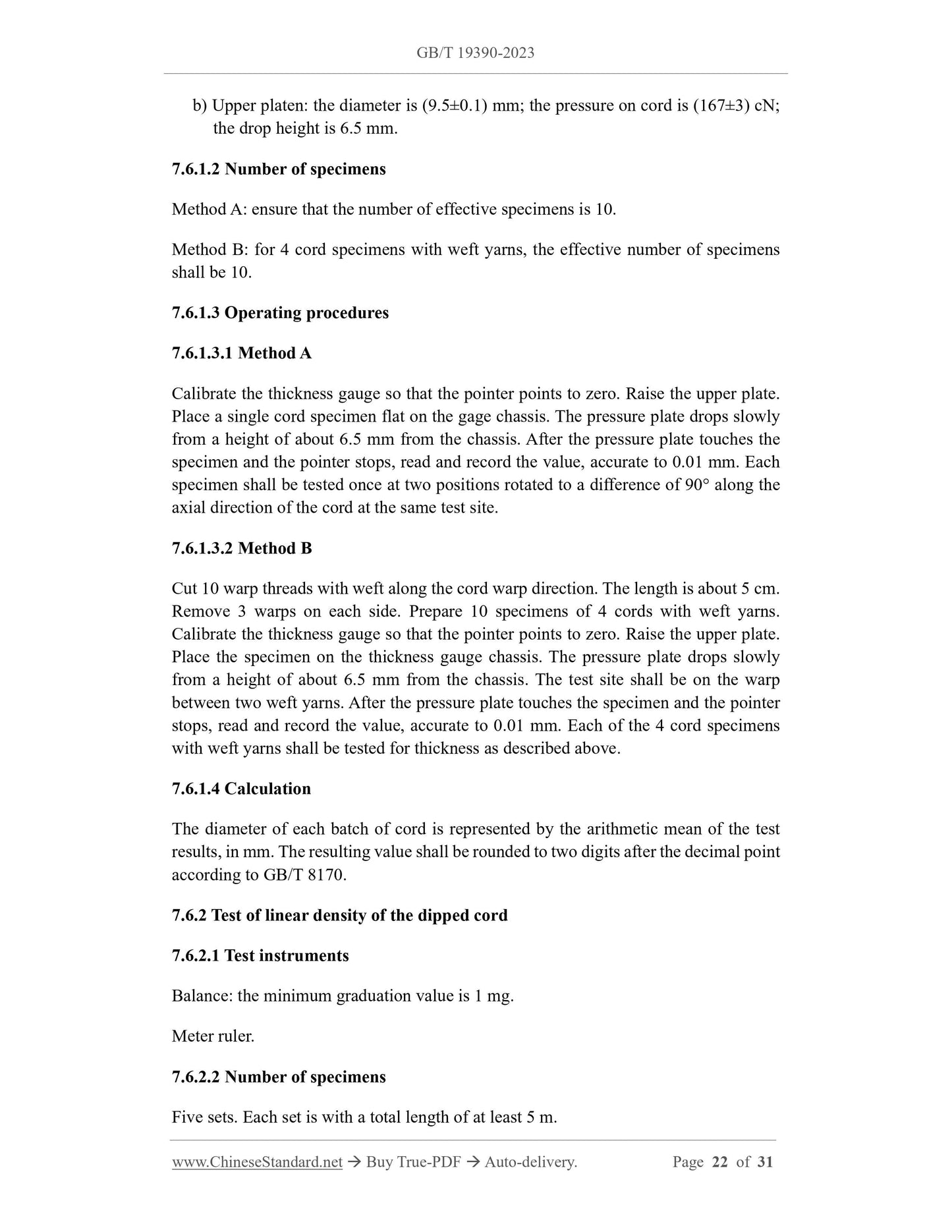 GB/T 19390-2023

b) Upper platen: the diameter is (9.5±0.1) mm; the pressure on cord is (167±3) cN; the drop height is 6.5 mm.

7.6.1.2 Number of specimens

Method A: ensure that the number of effective specimens is 10.

Method B: for 4 cord specimens with weft yarns, the effective number of specimens shall be 10.

7.6.1.3 Operating procedures

7.6.1.3.1 Method A

Calibrate the thickness gauge so that the pointer points to zero. Raise the upper plate. Place a single cord specimen flat on the gage chassis. The pressure plate drops slowly from a height of about 6.5 mm from the chassis. After the pressure plate touches the specimen and the pointer stops, read and record the value, accurate to 0.01 mm. Each specimen shall be tested once at two positions rotated to a difference of 90° along the axial direction of the cord at the same test site.

7.6.1.3.2 Method B

Cut 10 warp threads with weft along the cord warp direction. The length is about 5 cm. Remove 3 warps on each side. Prepare 10 specimens of 4 cords with weft yarns. Calibrate the thickness gauge so that the pointer points to zero. Raise the upper plate. Place the specimen on the thickness gauge chassis. The pressure plate drops slowly from a height of about 6.5 mm from the chassis. The test site shall be on the warp between two weft yarns. After the pressure plate touches the specimen and the pointer stops, read and record the value, accurate to 0.01 mm. Each of the 4 cord specimens with weft yarns shall be tested for thickness as described above.

7.6.1.4 Calculation

The diameter of each batch of cord is represented by the arithmetic mean of the test results, in mm. The resulting value shall be rounded to two digits after the decimal point according to GB/T 8170.

7.6.2 Test of linear density of the dipped cord

7.6.2.1 Test instruments

Balance: the minimum graduation value is 1 mg.

Meter ruler.

7.6.2.2 Number of specimens

Five sets. Each set is with a total length of at least 5 m.

www.ChineseStandard.net → Buy True-PDF → Auto-delivery. Page 22 of 31